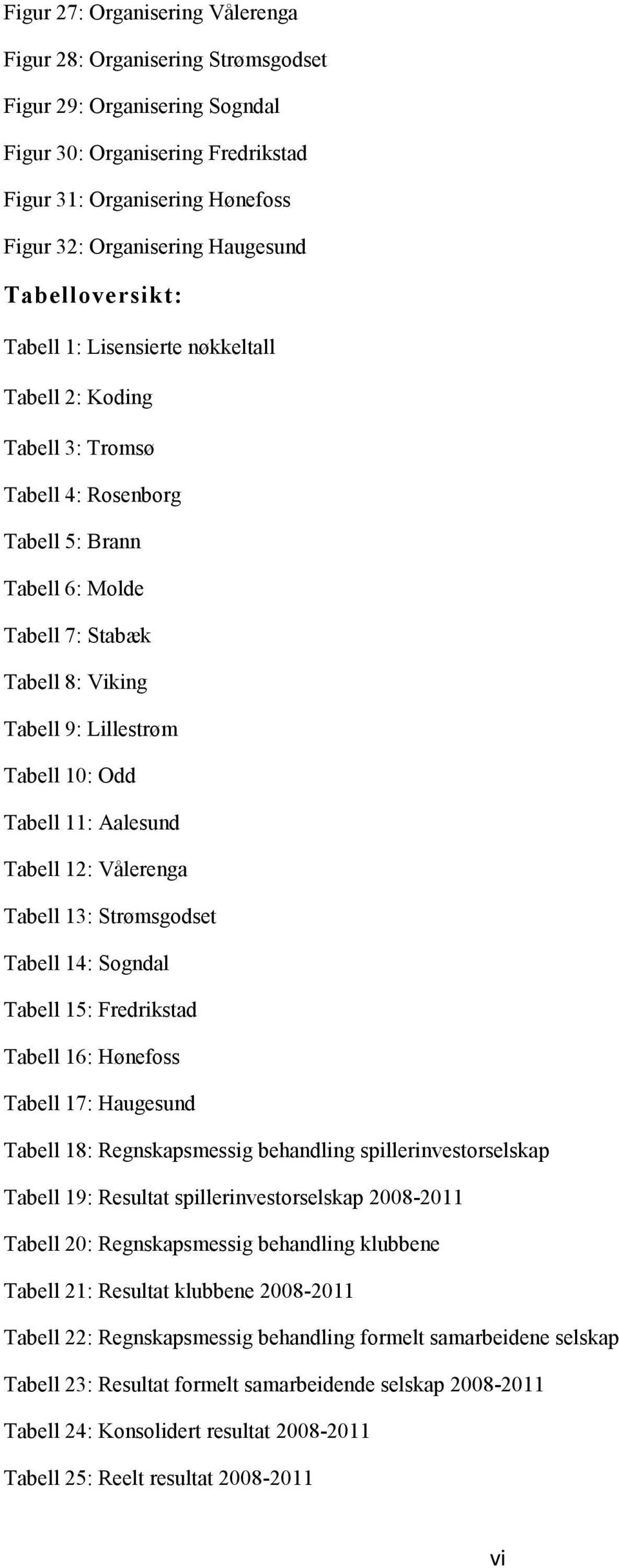 Figur 27: Organisering Vålerenga

Figur 28: Organisering Strømsgodset

Figur 29: Organisering Sogndal

Figur 30: Organisering Fredrikstad

Figur 31: Organisering Hønefoss

Figur 32: Organisering Haugesund

Tabelloversikt:

Tabell 1: Lisensierte nøkkeltall

Tabell 2: Koding

Tabell 3: Tromsø

Tabell 4: Rosenborg

Tabell 5: Brann

Tabell 6: Molde

Tabell 7: Stabæk

Tabell 8: Viking

Tabell 9: Lillestrøm

Tabell 10: Odd

Tabell 11: Aalesund

Tabell 12: Vålerenga

Tabell 13: Strømsgodset

Tabell 14: Sogndal

Tabell 15: Fredrikstad

Tabell 16: Hønefoss

Tabell 17: Haugesund

Tabell 18: Regnskapsmessig behandling spillerinvestorselskap

Tabell 19: Resultat spillerinvestorselskap 2008-2011

Tabell 20: Regnskapsmessig behandling klubbene

Tabell 21: Resultat klubbene 2008-2011

Tabell 22: Regnskapsmessig behandling formelt samarbeidene selskap

Tabell 23: Resultat formelt samarbeidende selskap 2008-2011

Tabell 24: Konsolidert resultat 2008-2011

Tabell 25: Reelt resultat 2008-2011

vi